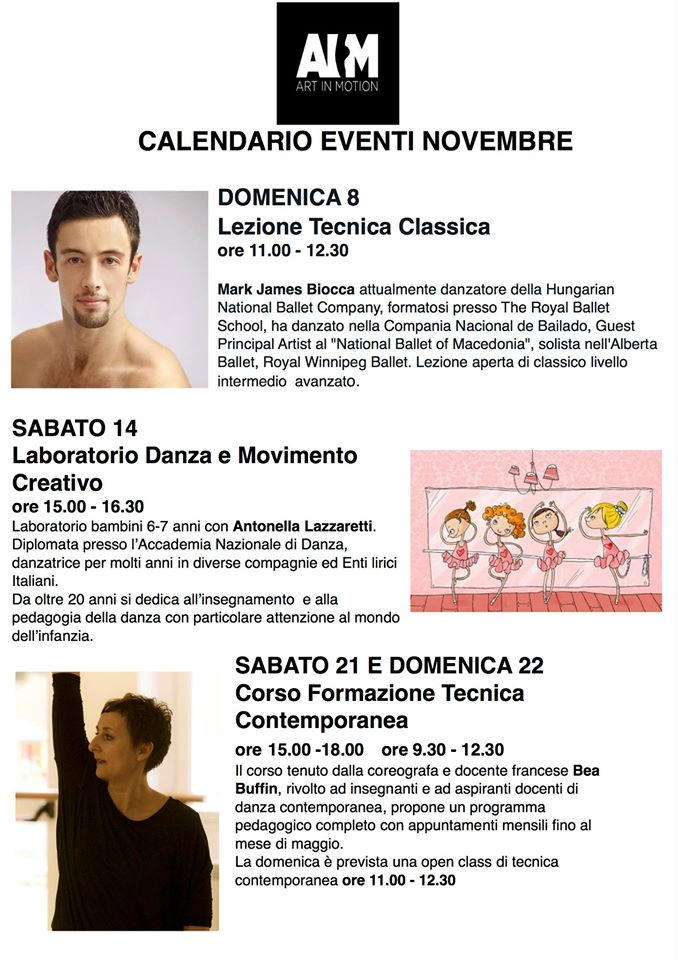 AIM
ART IN MOTION

CALENDARIO EVENTI NOVEMBRE

DOMENICA 8
Lezione Tecnica Classica
ore 11.00 - 12.30

Mark James Biocca attualmente danzatore della Hungarian National Ballet Company, formatosi presso The Royal Ballet School, ha danzato nella Compania Nacional de Bailado, Guest Principal Artist al "National Ballet of Macedonia", solista nell'Alberta Ballet, Royal Winnipeg Ballet. Lezione aperta di classico livello intermedio avanzato.

SABATO 14
Laboratorio Danza e Movimento Creativo
ore 15.00 - 16.30
Laboratorio bambini 6-7 anni con Antonella Lazzaretti. Diplomata presso l'Accademia Nazionale di Danza, danzatrice per molti anni in diverse compagnie ed Enti lirici Italiani.
Da oltre 20 anni si dedica all'insegnamento e alla pedagogia della danza con particolare attenzione al mondo dell'infanzia.

SABATO 21 E DOMENICA 22
Corso Formazione Tecnica Contemporanea
ore 15.00 -18.00 ore 9.30 - 12.30
Il corso tenuto dalla coreografa e docente francese Bea Buffin, rivolto ad insegnanti e ad aspiranti docenti di danza contemporanea, propone un programma pedagogico completo con appuntamenti mensili fino al mese di maggio.
La domenica è prevista una open class di tecnica contemporanea ore 11.00 - 12.30